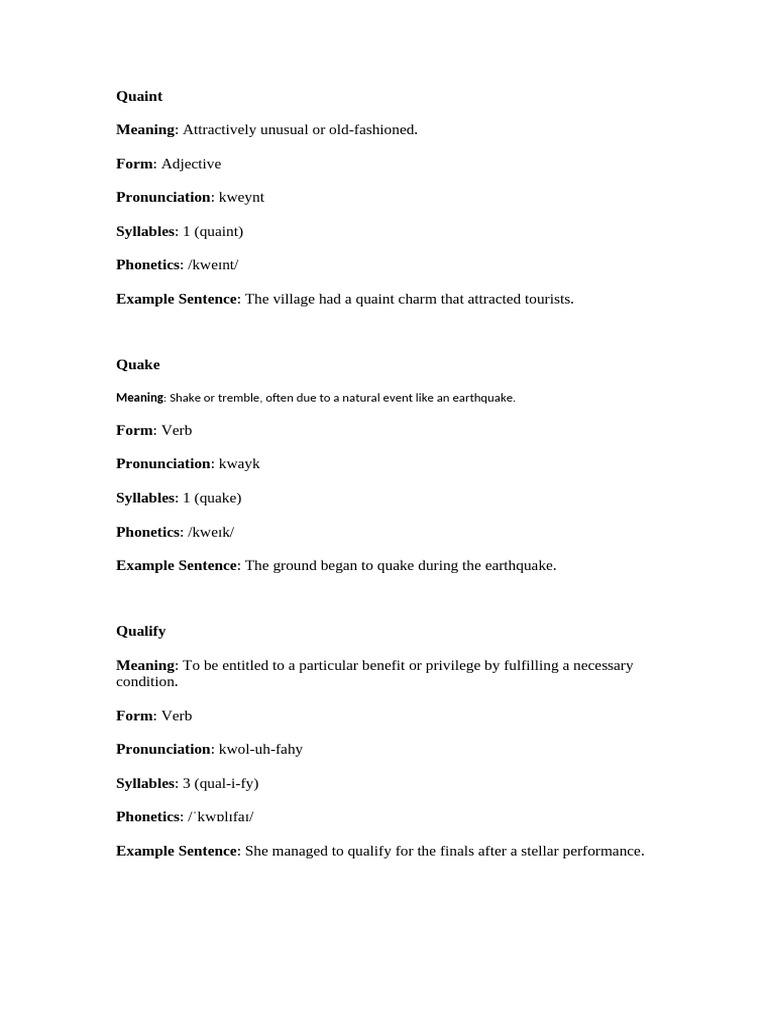 Quaint

Meaning: Attractively unusual or old-fashioned.

Form: Adjective

Pronunciation: kweynt

Syllables: 1 (quaint)

Phonetics: /kweɪnt/

Example Sentence: The village had a quaint charm that attracted tourists.

Quake

Meaning: Shake or tremble, often due to a natural event like an earthquake.

Form: Verb

Pronunciation: kwayk

Syllables: 1 (quake)

Phonetics: /kweɪk/

Example Sentence: The ground began to quake during the earthquake.

Qualify

Meaning: To be entitled to a particular benefit or privilege by fulfilling a necessary condition.

Form: Verb

Pronunciation: kwol-uh-fahy

Syllables: 3 (qual-i-fy)

Phonetics: /ˈkwɒlɪfaɪ/

Example Sentence: She managed to qualify for the finals after a stellar performance.